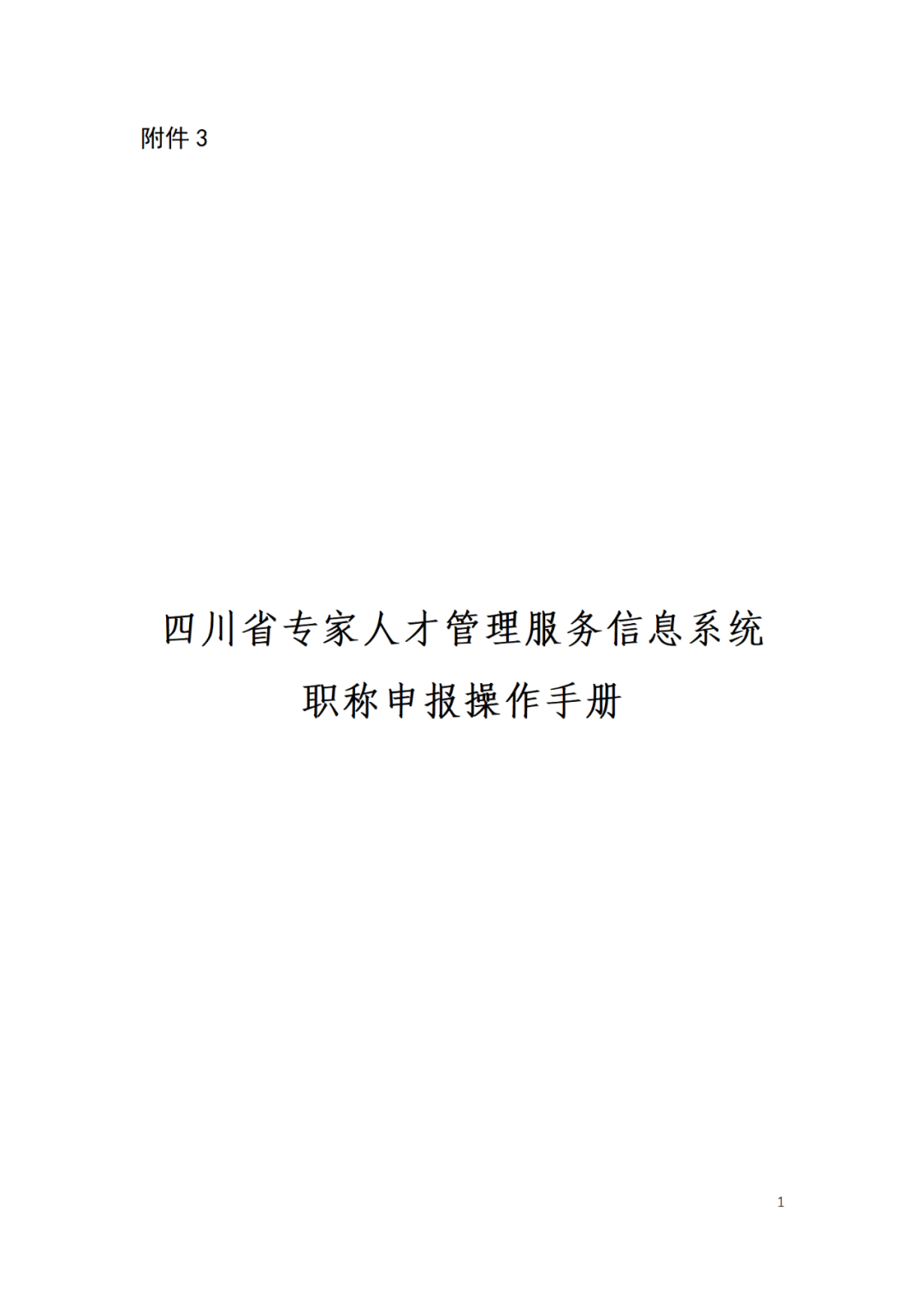 附件 3

四川省专家人才管理服务信息系统
职称申报操作手册

1